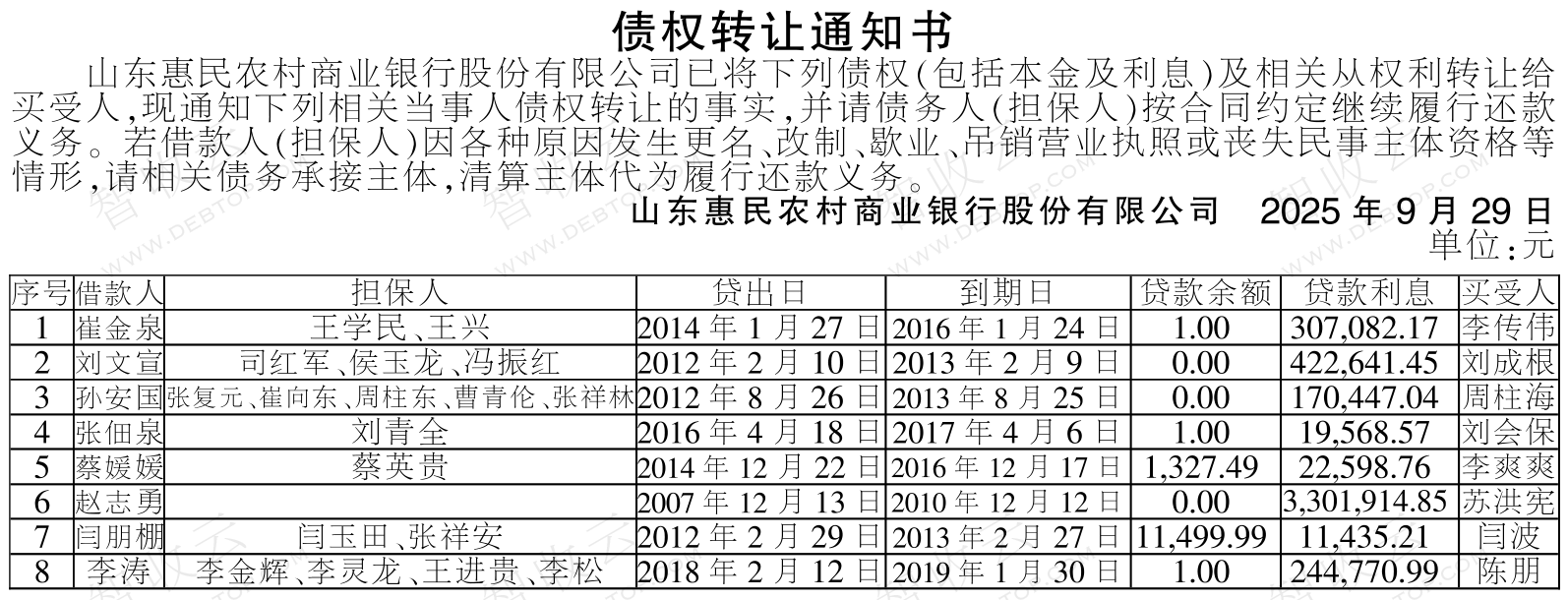 债权转让通知书

山东惠民农村商业银行股份有限公司已将下列债权(包括本金及利息)及相关从权利转让给买受人,现通知下列相关当事人债权转让的事实,并请债务人(担保人)按合同约定继续履行还款义务。若借款人(担保人)因各种原因发生更名、改制、歇业、吊销营业执照或丧失民事主体资格等情形,请相关债务承接主体,清算主体代为履行还款义务。

山东惠民农村商业银行股份有限公司 2025年9月29日

单位:元

| 序号 | 借款人 | 担保人 | 贷出日 | 到期日 | 贷款余额 | 贷款利息 | 买受人 |
|---|---|---|---|---|---|---|---|
| 1 | 崔金泉 | 王学民、王兴 | 2014年1月27日 | 2016年1月24日 | 1.00 | 307,082.17 | 李传伟 |
| 2 | 刘文宣 | 司红军、侯玉龙、冯振红 | 2012年2月10日 | 2013年2月9日 | 0.00 | 422,641.45 | 刘成根 |
| 3 | 孙安国 | 张复元、崔向东、周柱东、曹青伦、张祥林 | 2012年8月26日 | 2013年8月25日 | 0.00 | 170,447.04 | 周柱海 |
| 4 | 张佃泉 | 刘青全 | 2016年4月18日 | 2017年4月6日 | 1.00 | 19,568.57 | 刘会保 |
| 5 | 蔡媛媛 | 蔡英贵 | 2014年12月22日 | 2016年12月17日 | 1,327.49 | 22,598.76 | 李爽爽 |
| 6 | 赵志勇 |  | 2007年12月13日 | 2010年12月12日 | 0.00 | 3,301,914.85 | 苏洪宪 |
| 7 | 闫朋棚 | 闫玉田、张祥安 | 2012年2月29日 | 2013年2月27日 | 11,499.99 | 11,435.21 | 闫波 |
| 8 | 李涛 | 李金辉、李灵龙、王进贵、李松 | 2018年2月12日 | 2019年1月30日 | 1.00 | 244,770.99 | 陈朋 |

WWW.DEBTOP.COM